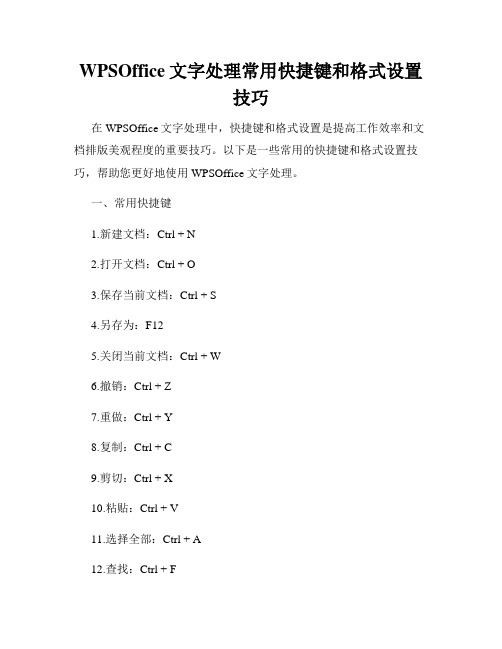 WPSOffice 文字处理常用快捷键和格式设置技巧

在 WPSOffice 文字处理中，快捷键和格式设置是提高工作效率和文档排版美观程度的重要技巧。以下是一些常用的快捷键和格式设置技巧，帮助您更好地使用 WPSOffice 文字处理。

一、常用快捷键

1.新建文档：Ctrl + N

2.打开文档：Ctrl + O

3.保存当前文档：Ctrl + S

4.另存为：F12

5.关闭当前文档：Ctrl + W

6.撤销：Ctrl + Z

7.重做：Ctrl + Y

8.复制：Ctrl + C

9.剪切：Ctrl + X

10.粘贴：Ctrl + V

11.选择全部：Ctrl + A

12.查找：Ctrl + F